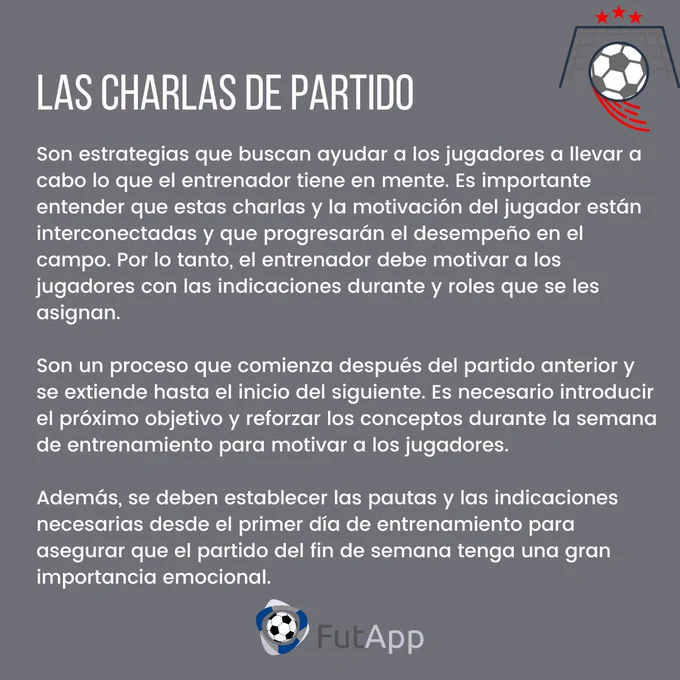 LAS CHARLAS DE PARTIDO

Son estrategias que buscan ayudar a los jugadores a llevar a cabo lo que el entrenador tiene en mente. Es importante entender que estas charlas y la motivación del jugador están interconectadas y que progresarán el desempeño en el campo. Por lo tanto, el entrenador debe motivar a los jugadores con las indicaciones durante y roles que se les asignan.

Son un proceso que comienza después del partido anterior y se extiende hasta el inicio del siguiente. Es necesario introducir el próximo objetivo y reforzar los conceptos durante la semana de entrenamiento para motivar a los jugadores.

Además, se deben establecer las pautas y las indicaciones necesarias desde el primer día de entrenamiento para asegurar que el partido del fin de semana tenga una gran importancia emocional.

FutApp